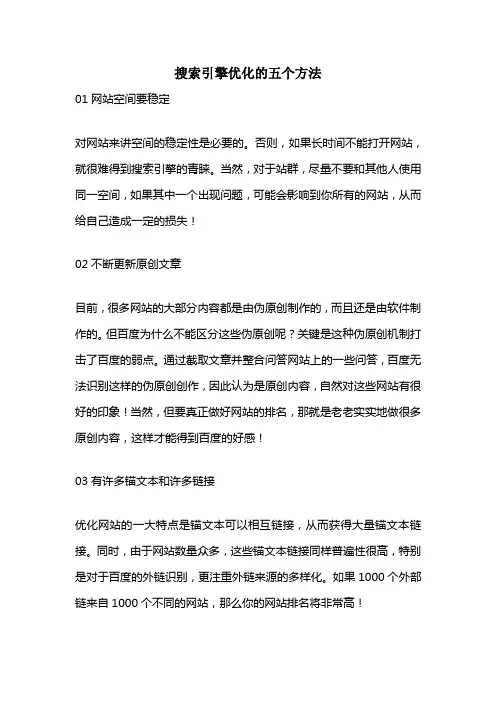 搜索引擎优化的五个方法

01 网站空间要稳定

对网站来讲空间的稳定性是必要的。否则，如果长时间不能打开网站，就很难得到搜索引擎的青睐。当然，对于站群，尽量不要和其他人使用同一空间，如果其中一个出现问题，可能会影响到你所有的网站，从而给自己造成一定的损失！

02 不断更新原创文章

目前，很多网站的大部分内容都是由伪原创制作的，而且还是由软件制作的。但百度为什么不能区分这些伪原创呢？关键是这种伪原创机制打击了百度的弱点。通过截取文章并整合问答网站上的一些问答，百度无法识别这样的伪原创创作，因此认为是原创内容，自然对这些网站有很好的印象！当然，但要真正做好网站的排名，那就是老老实实地做很多原创内容，这样才能得到百度的好感！

03 有许多锚文本和许多链接

优化网站的一大特点是锚文本可以相互链接，从而获得大量锚文本链接。同时，由于网站数量众多，这些锚文本链接同样普遍性很高，特别是对于百度的外链识别，更注重外链来源的多样化。如果 1000 个外部链来自 1000 个不同的网站，那么你的网站排名将非常高！